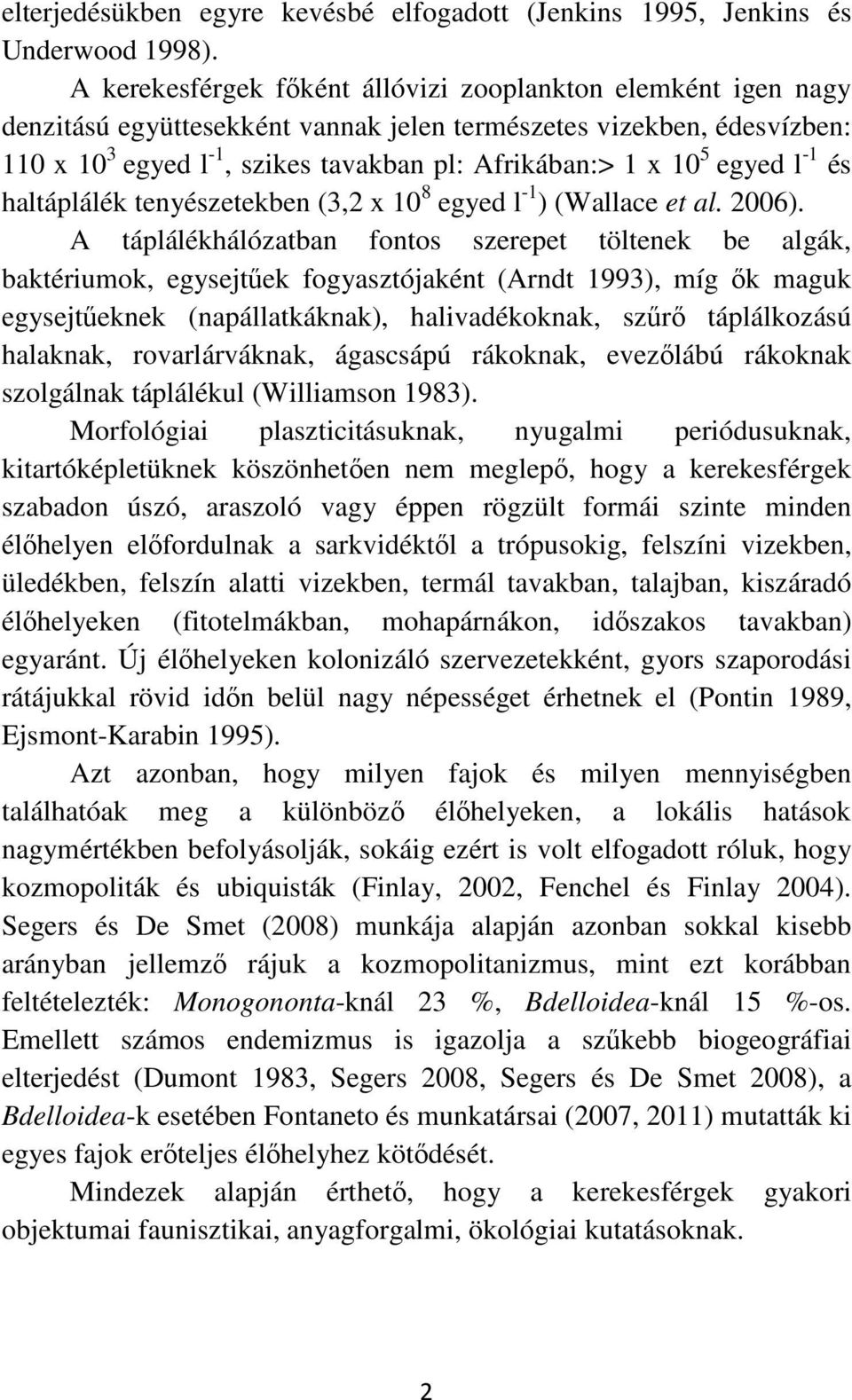 elterjedésükben egyre kevésbé elfogadott (Jenkins 1995, Jenkins és Underwood 1998).

A kerekesférgek főként állóvizi zooplankton elemként igen nagy denzitású együttesekként vannak jelen természetes vizekben, édesvízben: 110 x $10^3$ egyed $l^{-1}$, szikes tavakban pl: Afrikában:> 1 x $10^5$ egyed $l^{-1}$ és haltáplálék tenyészetekben (3,2 x $10^8$ egyed $l^{-1}$) (Wallace et al. 2006). A táplálékhálózatban fontos szerepet töltenek be algák, baktériumok, egysejtűek fogyasztójaként (Arndt 1993), míg ők maguk egysejtűeknek (napállatkáknak), halivadékoknak, szűrő táplálkozású halaknak, rovarlárváknak, ágascsápú rákoknak, evezőlábú rákoknak szolgálnak táplálékul (Williamson 1983).

Morfológiai plaszticitásuknak, nyugalmi periódusuknak, kitartóképletüknek köszönhetően nem meglepő, hogy a kerekesférgek szabadon úszó, araszoló vagy éppen rögzült formái szinte minden élőhelyen előfordulnak a sarkvidéktől a trópusokig, felszíni vizekben, üledékben, felszín alatti vizekben, termál tavakban, talajban, kiszáradó élőhelyeken (fitotelmákban, mohapárnákon, időszakos tavakban) egyaránt. Új élőhelyeken kolonizáló szervezetekként, gyors szaporodási rátájukkal rövid időn belül nagy népességet érhetnek el (Pontin 1989, Ejsmont-Karabin 1995).

Azt azonban, hogy milyen fajok és milyen mennyiségben találhatóak meg a különböző élőhelyeken, a lokális hatások nagymértékben befolyásolják, sokáig ezért is volt elfogadott róluk, hogy kozmopoliták és ubiquisták (Finlay, 2002, Fenchel és Finlay 2004). Segers és De Smet (2008) munkája alapján azonban sokkal kisebb arányban jellemző rájuk a kozmopolitanizmus, mint ezt korábban feltételezték: Monogononta-knál 23 %, Bdelloidea-knál 15 %-os. Emellett számos endemizmus is igazolja a szűkebb biogeográfiai elterjedést (Dumont 1983, Segers 2008, Segers és De Smet 2008), a Bdelloidea-k esetében Fontaneto és munkatársai (2007, 2011) mutatták ki egyes fajok erőteljes élőhelyhez kötődését.

Mindezek alapján érthető, hogy a kerekesférgek gyakori objektumai faunisztikai, anyagforgalmi, ökológiai kutatásoknak.

2